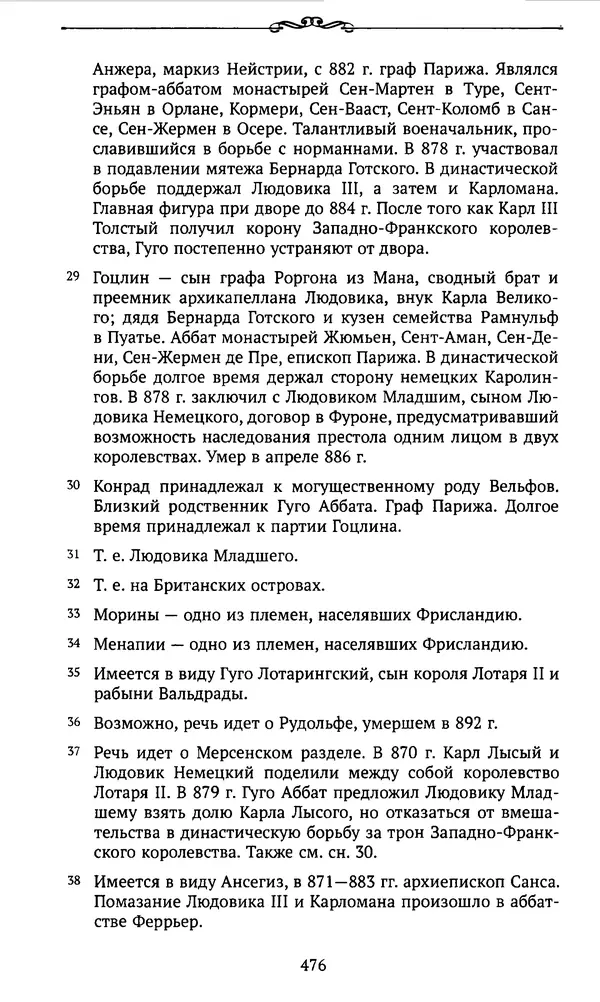 Анжера, маркиз Нейстрии, с 882 г. граф Парижа. Являлся графом-аббатом монастырей Сен-Мартен в Туре, Сент-Эньян в Орлане, Кормери, Сен-Вааст, Сент-Коломб в Сансе, Сен-Жермен в Осере. Талантливый военачальник, прославившийся в борьбе с норманнами. В 878 г. участвовал в подавлении мятежа Бернарда Готского. В династической борьбе поддержал Людовика III, а затем и Карломана. Главная фигура при дворе до 884 г. После того как Карл III Толстый получил корону Западно-Франкского королевства, Гуго постепенно устраняют от двора.

29 Гоцлин — сын графа Роргона из Мана, сводный брат и преемник архикапеллана Людовика, внук Карла Великого; дядя Бернарда Готского и кузен семейства Рамнульф в Пуатье. Аббат монастырей Жюмьен, Сент-Аман, Сен-Дени, Сен-Жермен де Пре, епископ Парижа. В династической борьбе долгое время держал сторону немецких Каролингов. В 878 г. заключил с Людовиком Младшим, сыном Людовика Немецкого, договор в Фуроне, предусматривавший возможность наследования престола одним лицом в двух королевствах. Умер в апреле 886 г.

30 Конрад принадлежал к могущественному роду Вельфов. Близкий родственник Гуго Аббата. Граф Парижа. Долгое время принадлежал к партии Гоцлина.

31 Т. е. Людовика Младшего.

32 Т. е. на Британских островах.

33 Морины — одно из племен, населявших Фрисландию.

34 Менапии — одно из племен, населявших Фрисландию.

35 Имеется в виду Гуго Лотарингский, сын короля Лотаря II и рабыни Вальдрады.

36 Возможно, речь идет о Рудольфе, умершем в 892 г.

37 Речь идет о Мерсенском разделе. В 870 г. Карл Лысый и Людовик Немецкий поделили между собой королевство Лотаря II. В 879 г. Гуго Аббат предложил Людовику Младшему взять долю Карла Лысого, но отказаться от вмешательства в династическую борьбу за трон Западно-Франкского королевства. Также см. сн. 30.

38 Имеется в виду Ансегиз, в 871—883 гг. архиепископ Санса. Помазание Людовика III и Карломана произошло в аббатстве Феррьер.

476